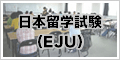 日本留学試験
(EJU)